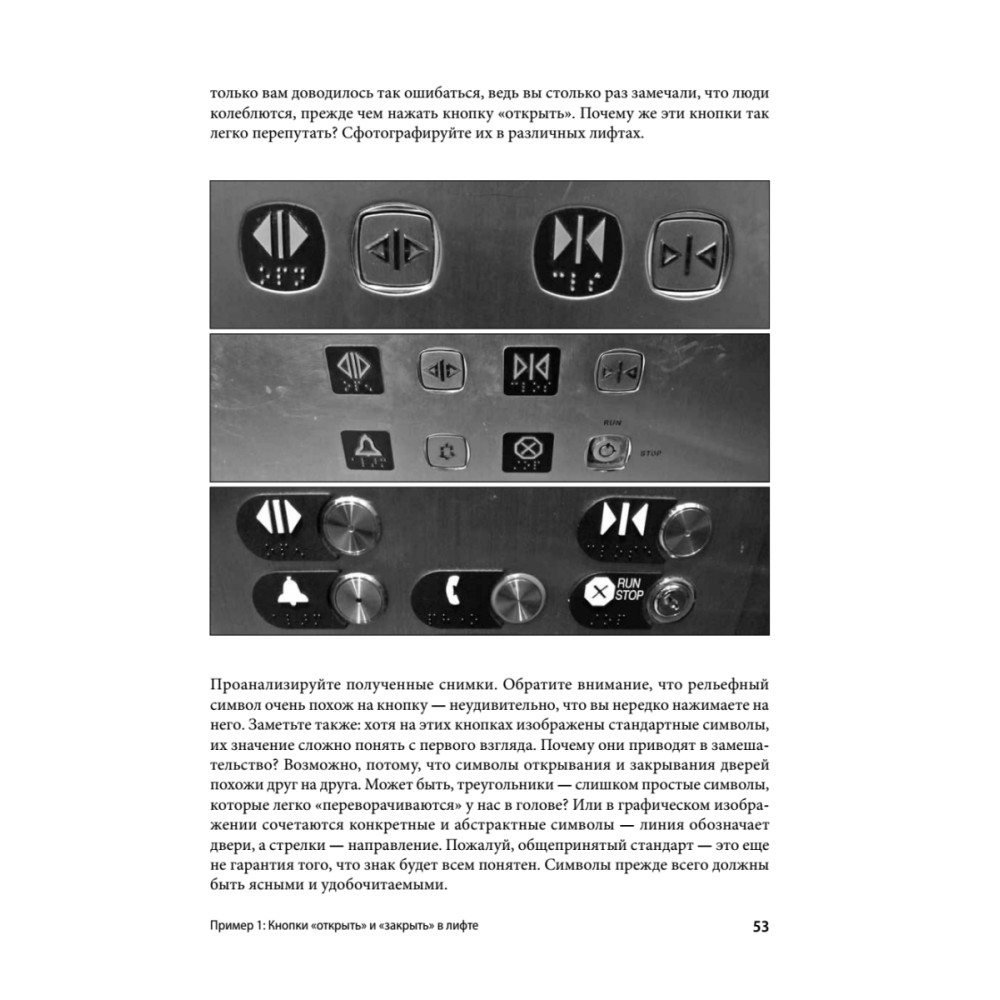 только вам доводилось так ошибаться, ведь вы столько раз замечали, что люди колеблются, прежде чем нажать кнопку «открыть». Почему же эти кнопки так легко перепутать? Сфотографируйте их в различных лифтах.

RUN
STOP

RUN
STOP

Проанализируйте полученные снимки. Обратите внимание, что рельефный символ очень похож на кнопку — неудивительно, что вы нередко нажимаете на него. Заметьте также: хотя на этих кнопках изображены стандартные символы, их значение сложно понять с первого взгляда. Почему они приводят в замешательство? Возможно, потому, что символы открывания и закрывания дверей похожи друг на друга. Может быть, треугольники — слишком простые символы, которые легко «переворачиваются» у нас в голове? Или в графическом изображении сочетаются конкретные и абстрактные символы — линия обозначает двери, а стрелки — направление. Пожалуй, общепринятый стандарт — это еще не гарантия того, что знак будет всем понятен. Символы прежде всего должны быть ясными и удобочитаемыми.

Пример 1: Кнопки «открыть» и «закрыть» в лифте

53